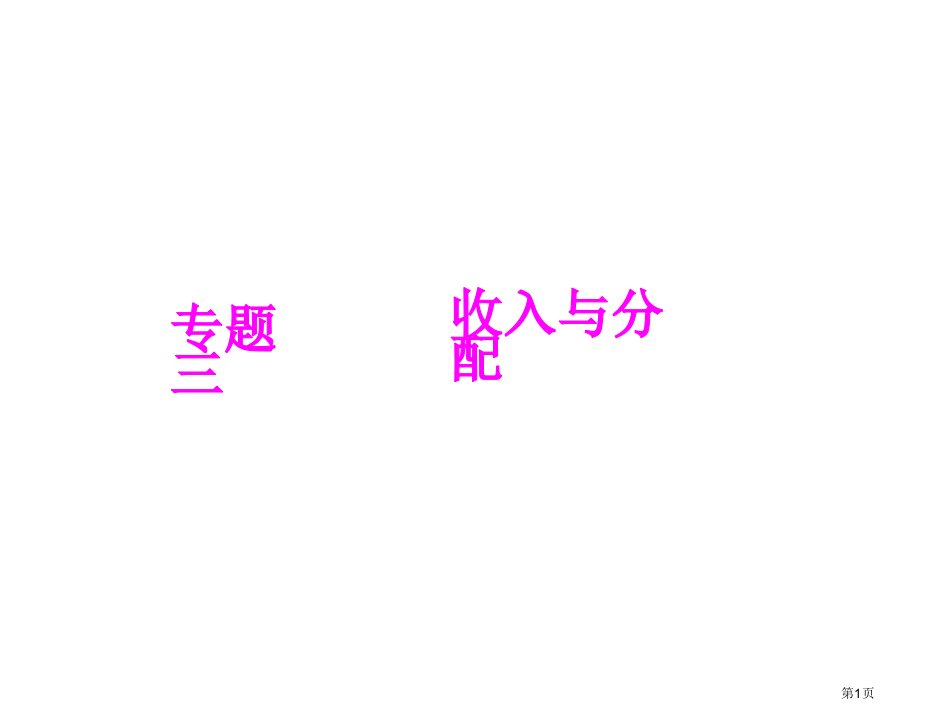 专题三

收入与分配

第1页